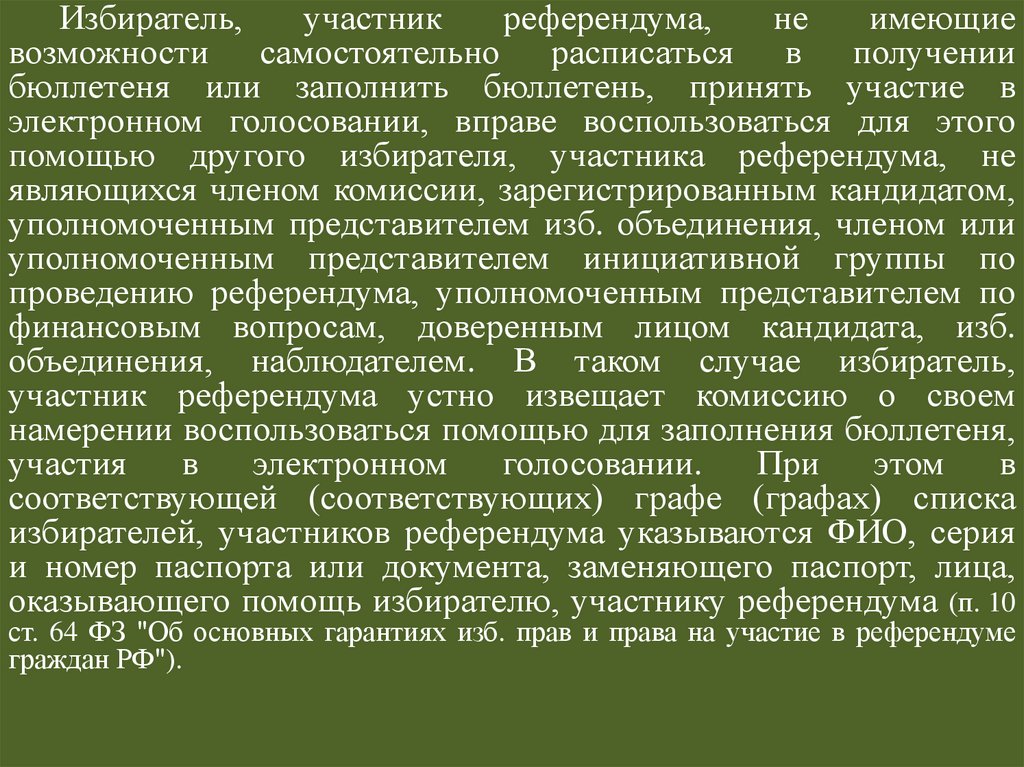 Избиратель, участник референдума, не имеющие возможности самостоятельно расписаться в получении бюллетеня или заполнить бюллетень, принять участие в электронном голосовании, вправе воспользоваться для этого помощью другого избирателя, участника референдума, не являющихся членом комиссии, зарегистрированным кандидатом, уполномоченным представителем изб. объединения, членом или уполномоченным представителем инициативной группы по проведению референдума, уполномоченным представителем по финансовым вопросам, доверенным лицом кандидата, изб. объединения, наблюдателем. В таком случае избиратель, участник референдума устно извещает комиссию о своем намерении воспользоваться помощью для заполнения бюллетеня, участия в электронном голосовании. При этом в соответствующей (соответствующих) графе (графах) списка избирателей, участников референдума указываются ФИО, серия и номер паспорта или документа, заменяющего паспорт, лица, оказывающего помощь избирателю, участнику референдума (п. 10 ст. 64 ФЗ "Об основных гарантиях изб. прав и права на участие в референдуме граждан РФ").